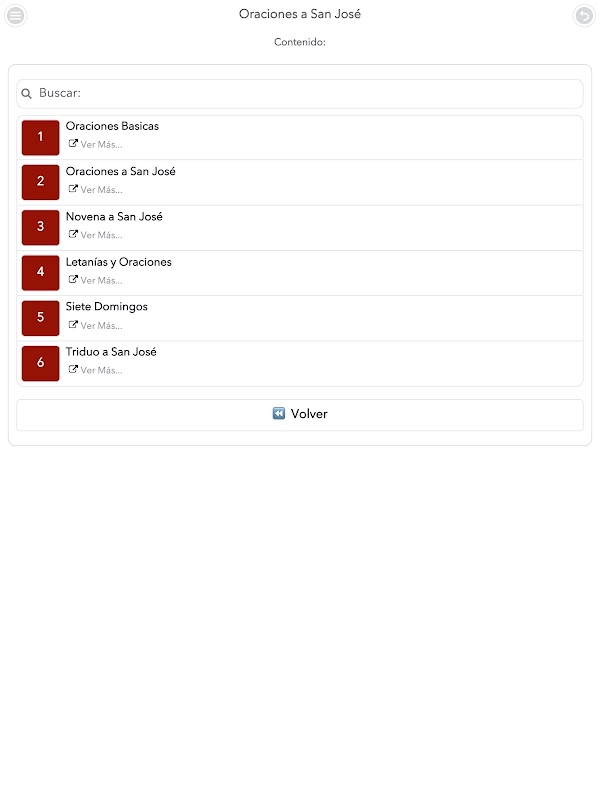 Oraciones a San José

Contenido:

Buscar:

1 Oraciones Basicas
Ver Más...

2 Oraciones a San José
Ver Más...

3 Novena a San José
Ver Más...

4 Letanías y Oraciones
Ver Más...

5 Siete Domingos
Ver Más...

6 Triduo a San José
Ver Más...

Volver